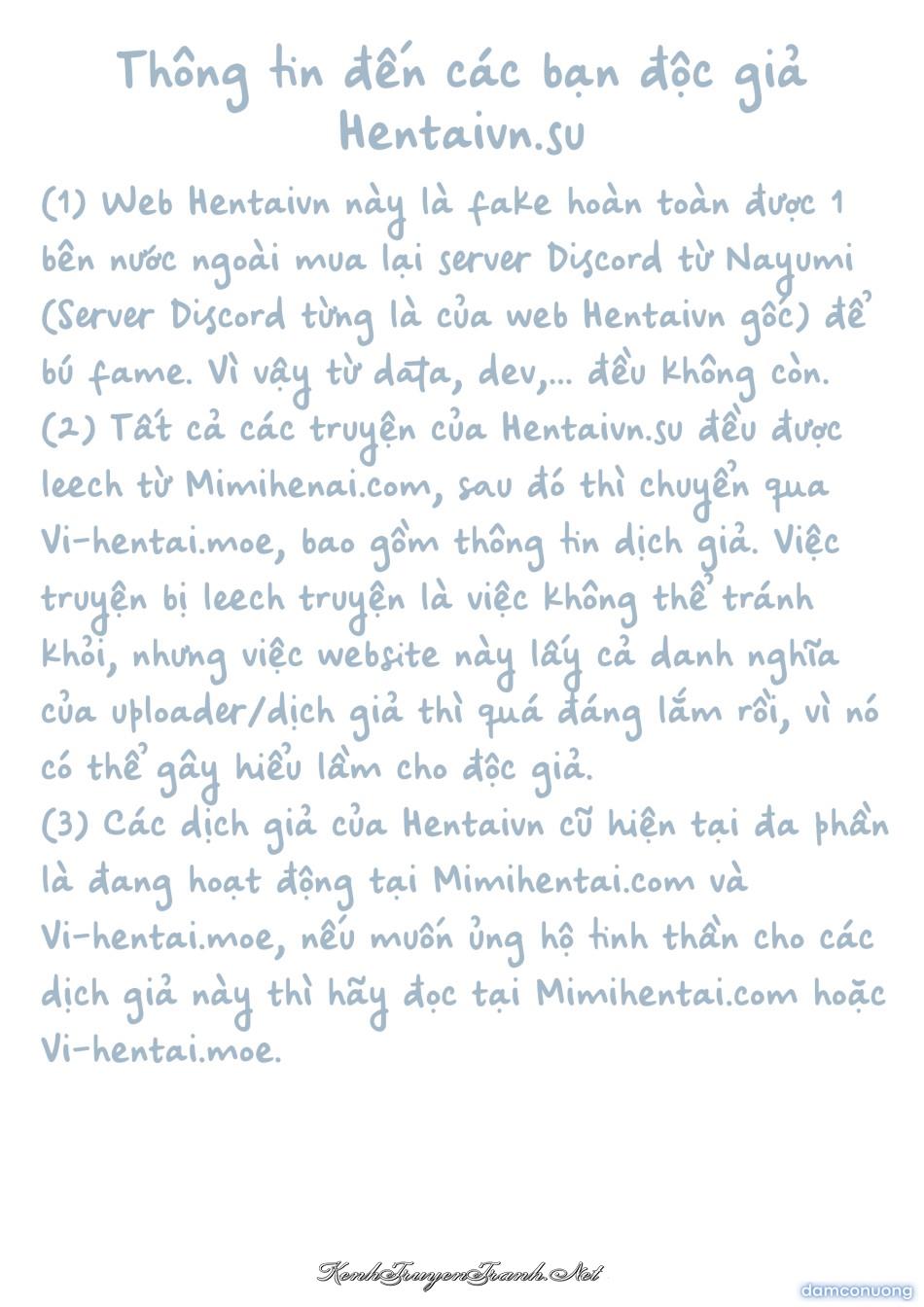 Thông tin đến các bạn độc giả Hentaivn.su

(1) Web Hentaivn này là fake hoàn toàn được 1 bên nước ngoài mua lại server Discord từ Nayumi (Server Discord từng là của web Hentaivn gốc) để bú fame. Vì vậy từ data, dev,... đều không còn.
(2) Tất cả các truyện của Hentaivn.su đều được leech từ Mimihenai.com, sau đó thì chuyển qua Vi-hentai.moe, bao gồm thông tin dịch giả. Việc truyện bị leech truyện là việc không thể tránh khỏi, nhưng việc website này lấy cả danh nghĩa của uploader/dịch giả thì quá đáng lắm rồi, vì nó có thể gây hiểu lầm cho độc giả.
(3) Các dịch giả của Hentaivn cũ hiện tại đa phần là đang hoạt động tại Mimihentai.com và Vi-hentai.moe, nếu muốn ủng hộ tinh thần cho các dịch giả này thì hãy đọc tại Mimihentai.com hoặc Vi-hentai.moe.

KenhTruyenTranh.Net
damconuong